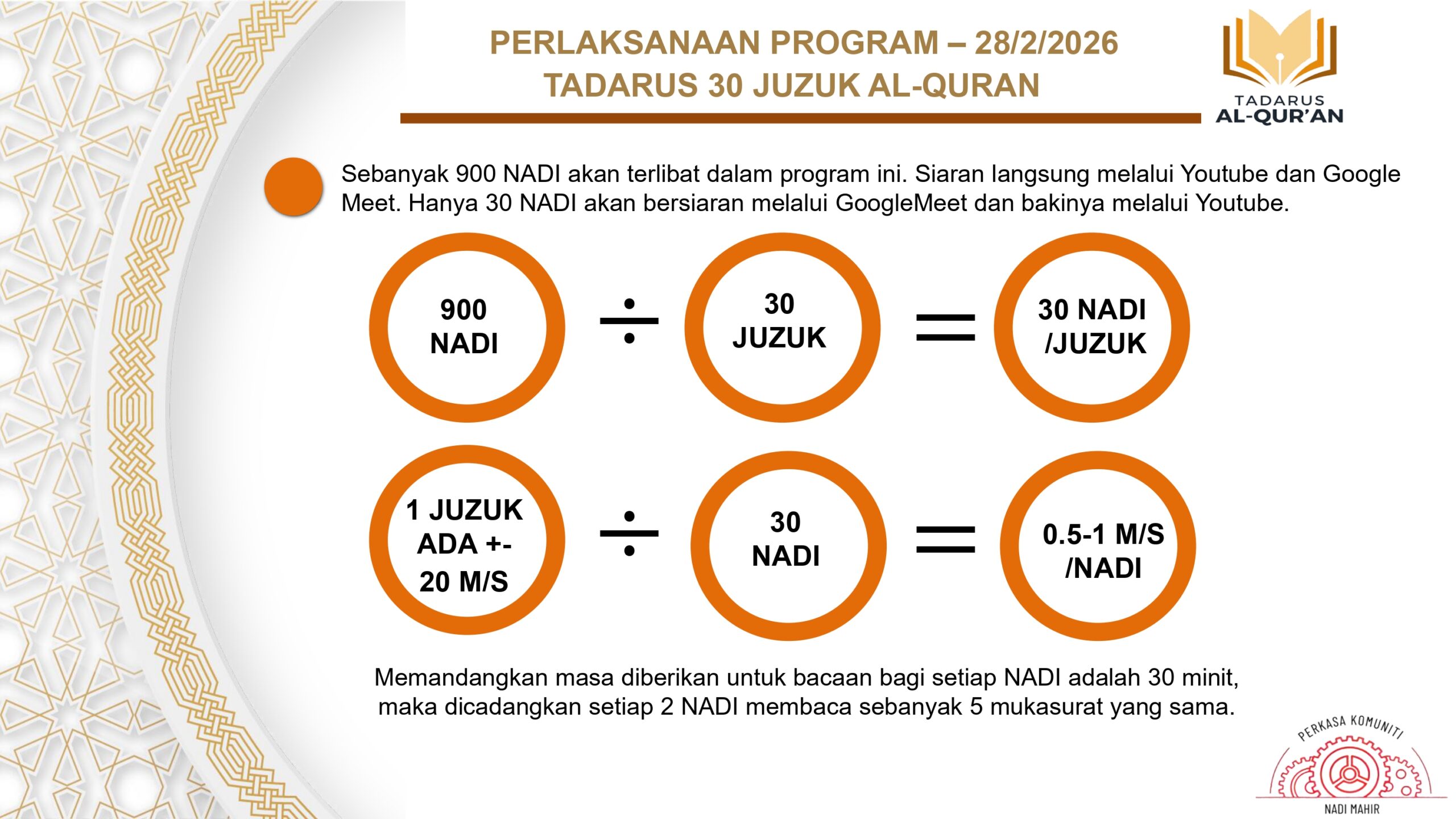 PERLAKSANAAN PROGRAM – 28/2/2026
TADARUS 30 JUZUK AL-QURAN

TADARUS
AL-QUR'AN

Sebanyak 900 NADI akan terlibat dalam program ini. Siaran langsung melalui Youtube dan Google Meet. Hanya 30 NADI akan bersiaran melalui GoogleMeet dan bakinya melalui Youtube.

900 NADI ÷ 30 JUZUK = 30 NADI /JUZUK

1 JUZUK ADA +- 20 M/S ÷ 30 NADI = 0.5-1 M/S /NADI

Memandangkan masa diberikan untuk bacaan bagi setiap NADI adalah 30 minit, maka dicadangkan setiap 2 NADI membaca sebanyak 5 mukasurat yang sama.

PERKASA KOMUNITI
NADI MAHIR